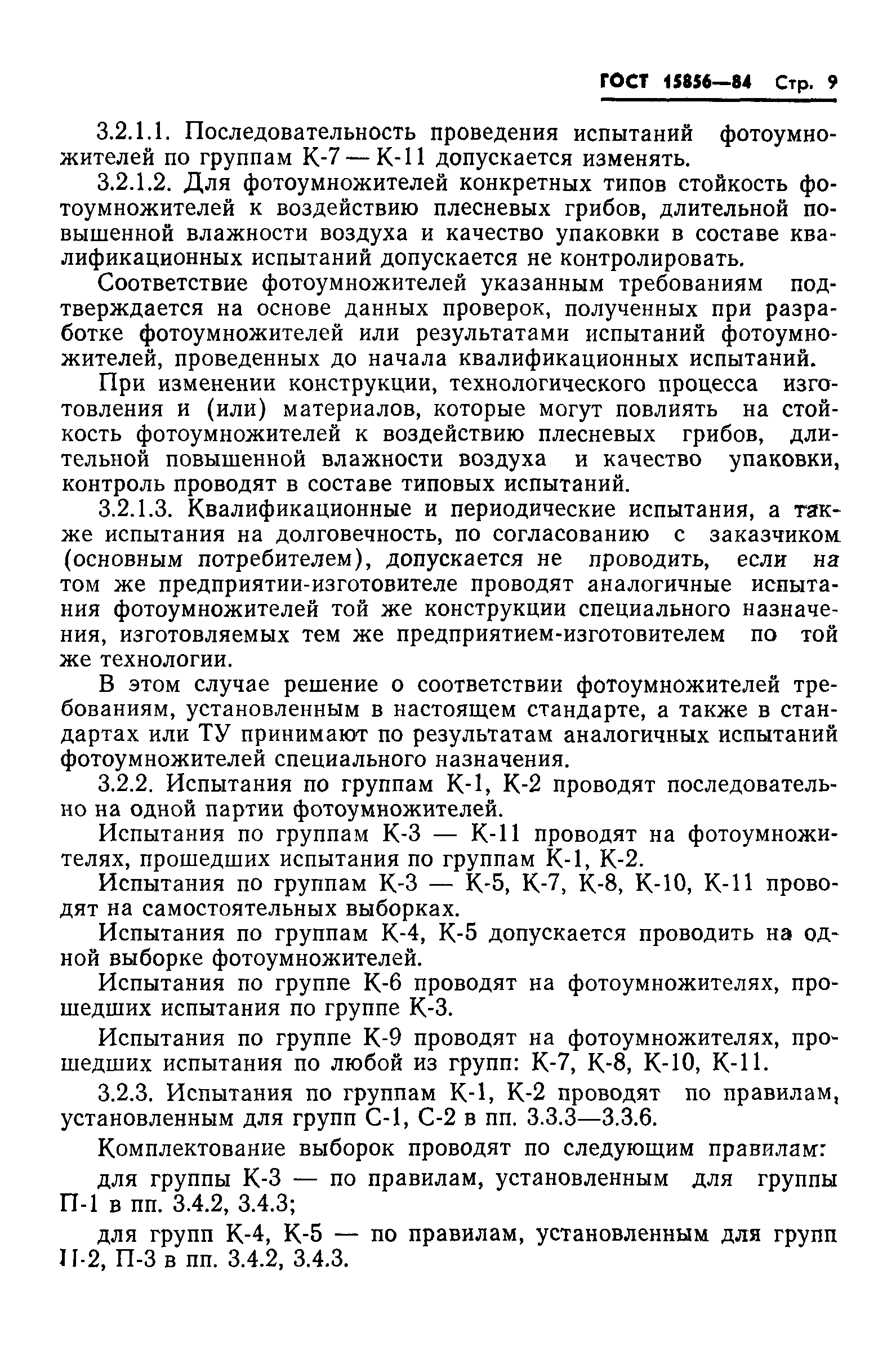 ГОСТ 15856—84 Стр. 9

3.2.1.1. Последовательность проведения испытаний фотоумножителей по группам К-7 — К-11 допускается изменять.

3.2.1.2. Для фотоумножителей конкретных типов стойкость фотоумножителей к воздействию плесневых грибов, длительной повышенной влажности воздуха и качество упаковки в составе квалификационных испытаний допускается не контролировать.

Соответствие фотоумножителей указанным требованиям подтверждается на основе данных проверок, полученных при разработке фотоумножителей или результатами испытаний фотоумножителей, проведенных до начала квалификационных испытаний.

При изменении конструкции, технологического процесса изготовления и (или) материалов, которые могут повлиять на стойкость фотоумножителей к воздействию плесневых грибов, длительной повышенной влажности воздуха и качество упаковки, контроль проводят в составе типовых испытаний.

3.2.1.3. Квалификационные и периодические испытания, а также испытания на долговечность, по согласованию с заказчиком (основным потребителем), допускается не проводить, если на том же предприятии-изготовителе проводят аналогичные испытания фотоумножителей той же конструкции специального назначения, изготовляемых тем же предприятием-изготовителем по той же технологии.

В этом случае решение о соответствии фотоумножителей требованиям, установленным в настоящем стандарте, а также в стандартах или ТУ принимают по результатам аналогичных испытаний фотоумножителей специального назначения.

3.2.2. Испытания по группам К-1, К-2 проводят последовательно на одной партии фотоумножителей.

Испытания по группам К-3 — К-11 проводят на фотоумножителях, прошедших испытания по группам К-1, К-2.

Испытания по группам К-3 — К-5, К-7, К-8, К-10, К-11 проводят на самостоятельных выборках.

Испытания по группам К-4, К-5 допускается проводить на одной выборке фотоумножителей.

Испытания по группе К-6 проводят на фотоумножителях, прошедших испытания по группе К-3.

Испытания по группе К-9 проводят на фотоумножителях, прошедших испытания по любой из групп: К-7, К-8, К-10, К-11.

3.2.3. Испытания по группам К-1, К-2 проводят по правилам, установленным для групп С-1, С-2 в пп. 3.3.3—3.3.6.

Комплектование выборок проводят по следующим правилам:

для группы К-3 — по правилам, установленным для группы П-1 в пп. 3.4.2, 3.4.3;

для групп К-4, К-5 — по правилам, установленным для групп П-2, П-3 в пп. 3.4.2, 3.4.3.